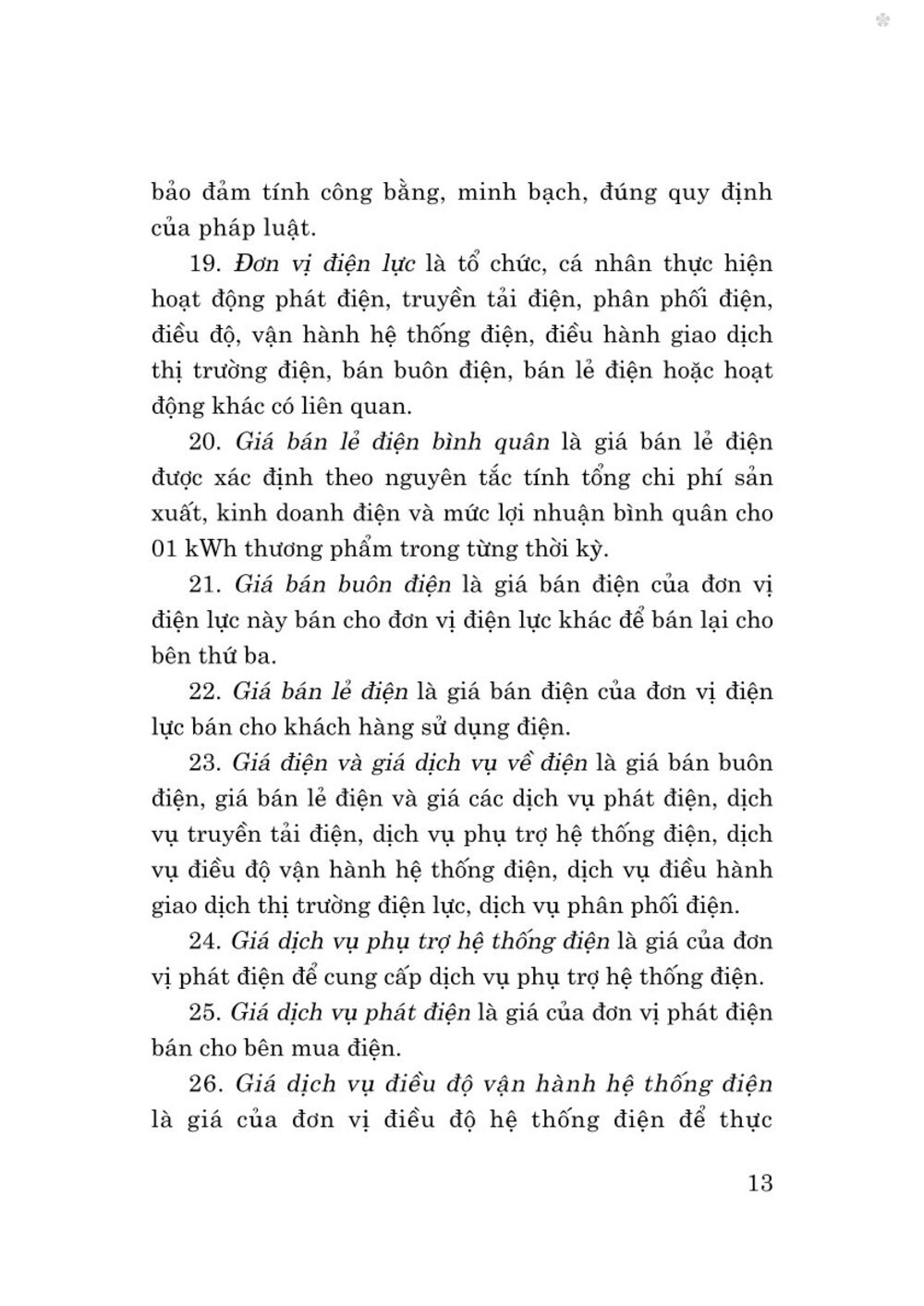 bảo đảm tính công bằng, minh bạch, đúng quy định của pháp luật.

19. Đơn vị điện lực là tổ chức, cá nhân thực hiện hoạt động phát điện, truyền tải điện, phân phối điện, điều độ, vận hành hệ thống điện, điều hành giao dịch thị trường điện, bán buôn điện, bán lẻ điện hoặc hoạt động khác có liên quan.

20. Giá bán lẻ điện bình quân là giá bán lẻ điện được xác định theo nguyên tắc tính tổng chi phí sản xuất, kinh doanh điện và mức lợi nhuận bình quân cho 01 kWh thương phẩm trong từng thời kỳ.

21. Giá bán buôn điện là giá bán điện của đơn vị điện lực này bán cho đơn vị điện lực khác để bán lại cho bên thứ ba.

22. Giá bán lẻ điện là giá bán điện của đơn vị điện lực bán cho khách hàng sử dụng điện.

23. Giá điện và giá dịch vụ về điện là giá bán buôn điện, giá bán lẻ điện và giá các dịch vụ phát điện, dịch vụ truyền tải điện, dịch vụ phụ trợ hệ thống điện, dịch vụ điều độ vận hành hệ thống điện, dịch vụ điều hành giao dịch thị trường điện lực, dịch vụ phân phối điện.

24. Giá dịch vụ phụ trợ hệ thống điện là giá của đơn vị phát điện để cung cấp dịch vụ phụ trợ hệ thống điện.

25. Giá dịch vụ phát điện là giá của đơn vị phát điện bán cho bên mua điện.

26. Giá dịch vụ điều độ vận hành hệ thống điện là giá của đơn vị điều độ hệ thống điện để thực

13